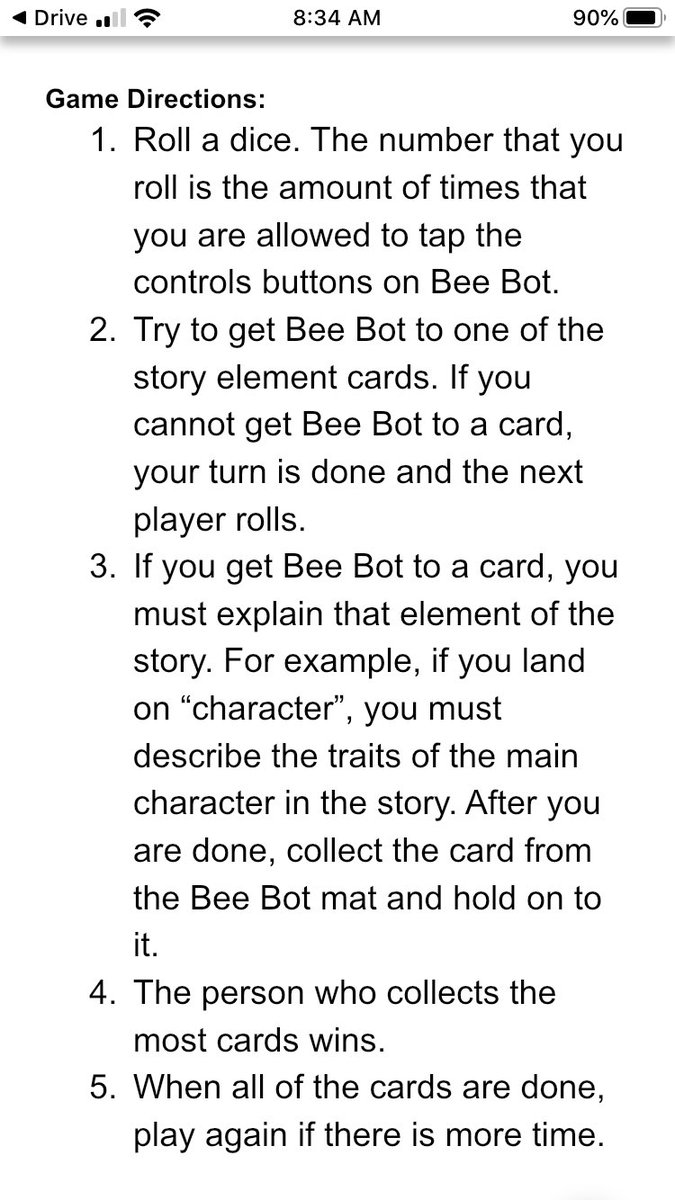 ◀ Drive 8:34 AM 90%

Game Directions:
1. Roll a dice. The number that you roll is the amount of times that you are allowed to tap the controls buttons on Bee Bot.
2. Try to get Bee Bot to one of the story element cards. If you cannot get Bee Bot to a card, your turn is done and the next player rolls.
3. If you get Bee Bot to a card, you must explain that element of the story. For example, if you land on “character”, you must describe the traits of the main character in the story. After you are done, collect the card from the Bee Bot mat and hold on to it.
4. The person who collects the most cards wins.
5. When all of the cards are done, play again if there is more time.